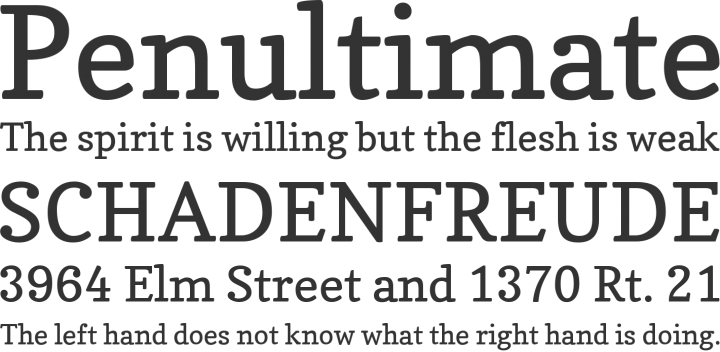 Penultimate
The spirit is willing but the flesh is weak
SCHADENFREUDE
3964 Elm Street and 1370 Rt. 21
The left hand does not know what the right hand is doing.